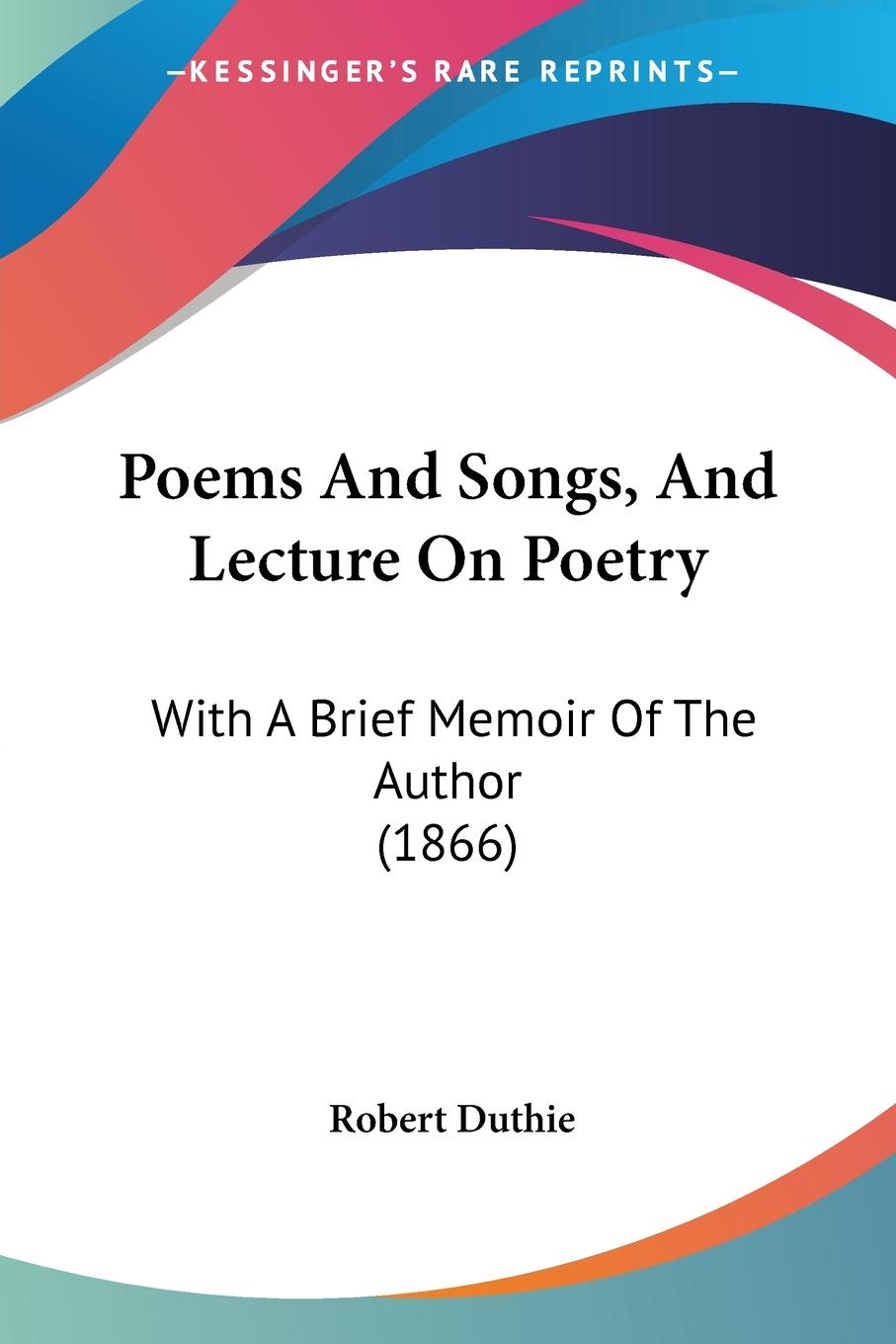 —KESSINGER'S RARE REPRINTS—

Poems And Songs, And Lecture On Poetry

With A Brief Memoir Of The Author (1866)

Robert Duthie